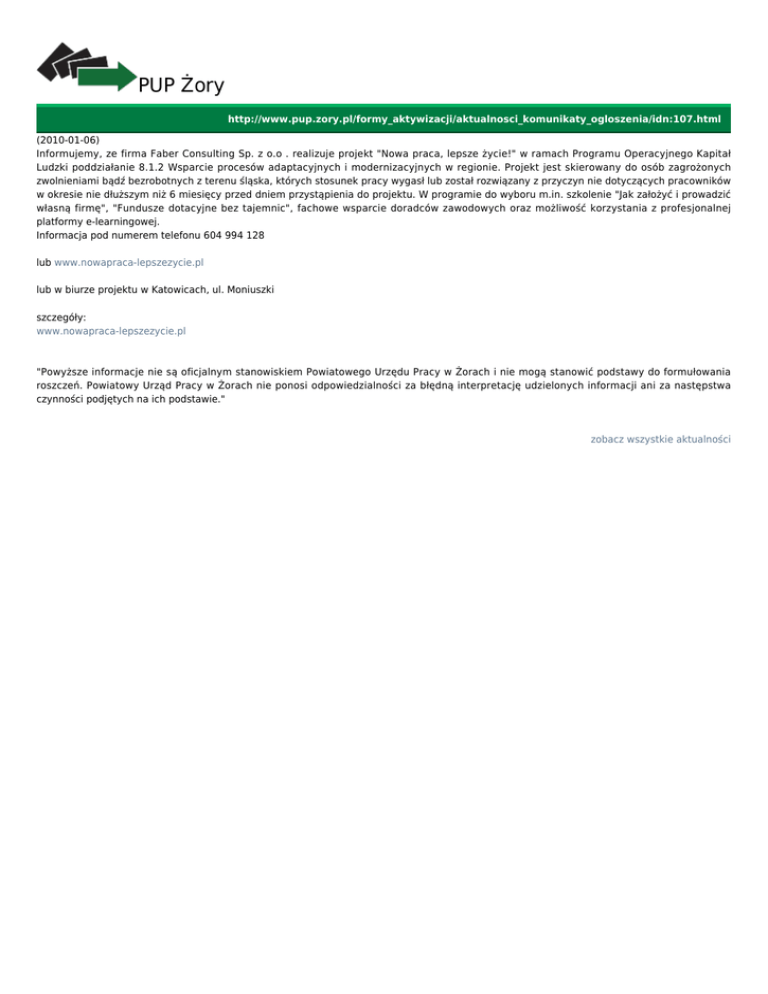 PUP Żory

http://www.pup.zory.pl/formy_aktywizacji/aktualnosci_komunikaty_ogloszenia/idn:107.html

(2010-01-06)
Informujemy, ze firma Faber Consulting Sp. z o.o . realizuje projekt "Nowa praca, lepsze życie!" w ramach Programu Operacyjnego Kapitał Ludzki poddziałanie 8.1.2 Wsparcie procesów adaptacyjnych i modernizacyjnych w regionie. Projekt jest skierowany do osób zagrożonych zwolnieniami bądź bezrobotnych z terenu śląska, których stosunek pracy wygasł lub został rozwiązany z przyczyn nie dotyczących pracowników w okresie nie dłuższym niż 6 miesięcy przed dniem przystąpienia do projektu. W programie do wyboru m.in. szkolenie "Jak założyć i prowadzić własną firmę", "Fundusze dotacyjne bez tajemnic", fachowe wsparcie doradców zawodowych oraz możliwość korzystania z profesjonalnej platformy e-learningowej.
Informacja pod numerem telefonu 604 994 128

lub www.nowapraca-lepszezycie.pl

lub w biurze projektu w Katowicach, ul. Moniuszki

szczegóły:
www.nowapraca-lepszezycie.pl

"Powyższe informacje nie są oficjalnym stanowiskiem Powiatowego Urzędu Pracy w Żorach i nie mogą stanowić podstawy do formułowania roszczeń. Powiatowy Urząd Pracy w Żorach nie ponosi odpowiedzialności za błędną interpretację udzielonych informacji ani za następstwa czynności podjętych na ich podstawie."

zobacz wszystkie aktualności